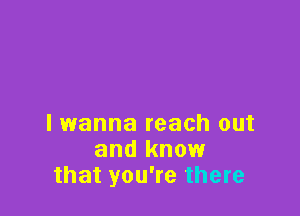 I wanna reach out
and know
that you're there